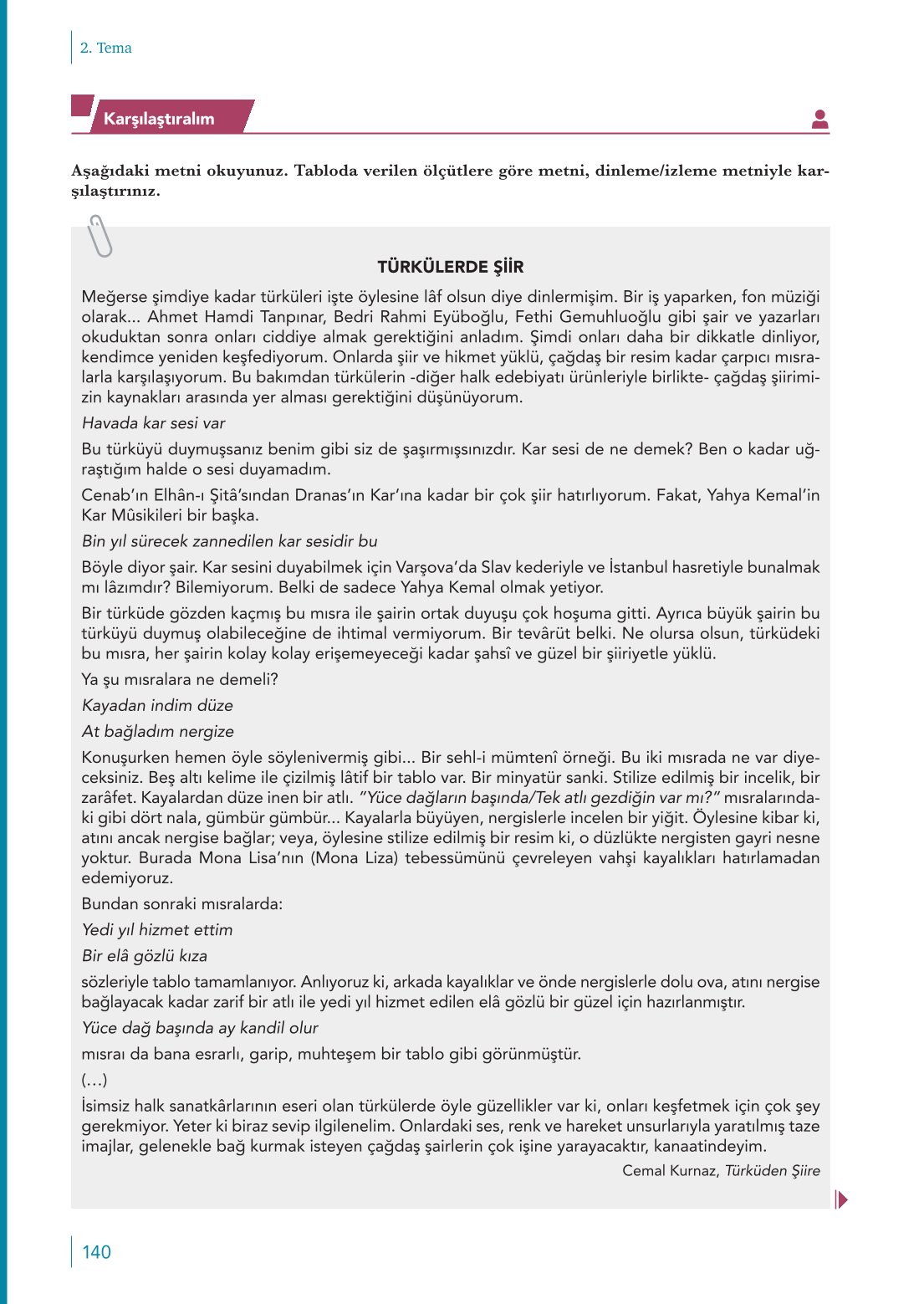 2. Tema

Karşılaştıralım

Aşağıdaki metni okuyunuz. Tabloda verilen ölçütlere göre metni, dinleme/izleme metniyle karşılaştırınız.

TÜRKÜLERDE ŞİİR

Meğerse şimdiye kadar türküleri işte öylesine lâf olsun diye dinlermişim. Bir iş yaparken, fon müziği olarak... Ahmet Hamdi Tanpınar, Bedri Rahmi Eyüboğlu, Fethi Gemuhluoğlu gibi şair ve yazarları okuduktan sonra onları ciddiye almak gerektiğini anladım. Şimdi onları daha bir dikkatle dinliyor, kendimce yeniden keşfediyorum. Onlarda şiir ve hikmet yüklü, çağdaş bir resim kadar çarpıcı mısralarla karşılaşıyorum. Bu bakımdan türkülerin -diğer halk edebiyatı ürünleriyle birlikte- çağdaş şiirimizin kaynakları arasında yer alması gerektiğini düşünüyorum.

Havada kar sesi var

Bu türküyü duymuşsanız benim gibi siz de şaşırmışsınızdır. Kar sesi de ne demek? Ben o kadar uğraştığım halde o sesi duyamadım.

Cenab'ın Elhân-ı Şitâ'sından Dranas'ın Kar'ına kadar bir çok şiir hatırlıyorum. Fakat, Yahya Kemal'in Kar Mûsikileri bir başka.

Bin yıl sürecek zannedilen kar sesidir bu

Böyle diyor şair. Kar sesini duyabilmek için Varşova'da Slav kederiyle ve İstanbul hasretiyle bunalmak mı lâzımdır? Bilemiyorum. Belki de sadece Yahya Kemal olmak yetiyor.

Bir türküde gözden kaçmış bu mısra ile şairin ortak duyuşu çok hoşuma gitti. Ayrıca büyük şairin bu türküyü duymuş olabileceğine de ihtimal vermiyorum. Bir tevârüt belki. Ne olursa olsun, türküdeki bu mısra, her şairin kolay kolay erişemeyeceği kadar şahsî ve güzel bir şiiriyetle yüklü.

Ya şu mısralara ne demeli?

Kayadan indim düze

At bağladım nergize

Konuşurken hemen öyle söylenivermiş gibi... Bir sehl-i mümtenî örneği. Bu iki mısrada ne var diyeceksiniz. Beş altı kelime ile çizilmiş lâtif bir tablo var. Bir minyatür sanki. Stilize edilmiş bir incelik, bir zarâfet. Kayalardan düze inen bir atlı. "Yüce dağların başında/Tek atlı gezdiğin var mı?" mısralarındaki gibi dört nala, gümbür gümbür... Kayalarla büyüyen, nergislerle incelen bir yiğit. Öylesine kibar ki, atını ancak nergise bağlar; veya, öylesine stilize edilmiş bir resim ki, o düzlükte nergisten gayri nesne yoktur. Burada Mona Lisa'nın (Mona Liza) tebessümünü çevreleyen vahşi kayalıkları hatırlamadan edemiyoruz.

Bundan sonraki mısralarda:

Yedi yıl hizmet ettim

Bir elâ gözlü kıza

sözleriyle tablo tamamlanıyor. Anlıyoruz ki, arkada kayalıklar ve önde nergislerle dolu ova, atını nergise bağlayacak kadar zarif bir atlı ile yedi yıl hizmet edilen elâ gözlü bir güzel için hazırlanmıştır.

Yüce dağ başında ay kandil olur

mısraı da bana esrarlı, garip, muhteşem bir tablo gibi görünmüştür.

(...)

İsimsiz halk sanatkârlarının eseri olan türkülerde öyle güzellikler var ki, onları keşfetmek için çok şey gerekmiyor. Yeter ki biraz sevip ilgilenelim. Onlardaki ses, renk ve hareket unsurlarıyla yaratılmış taze imajlar, gelenekle bağ kurmak isteyen çağdaş şairlerin çok işine yarayacaktır, kanaatindeyim.

Cemal Kurnaz, Türküden Şiire

140